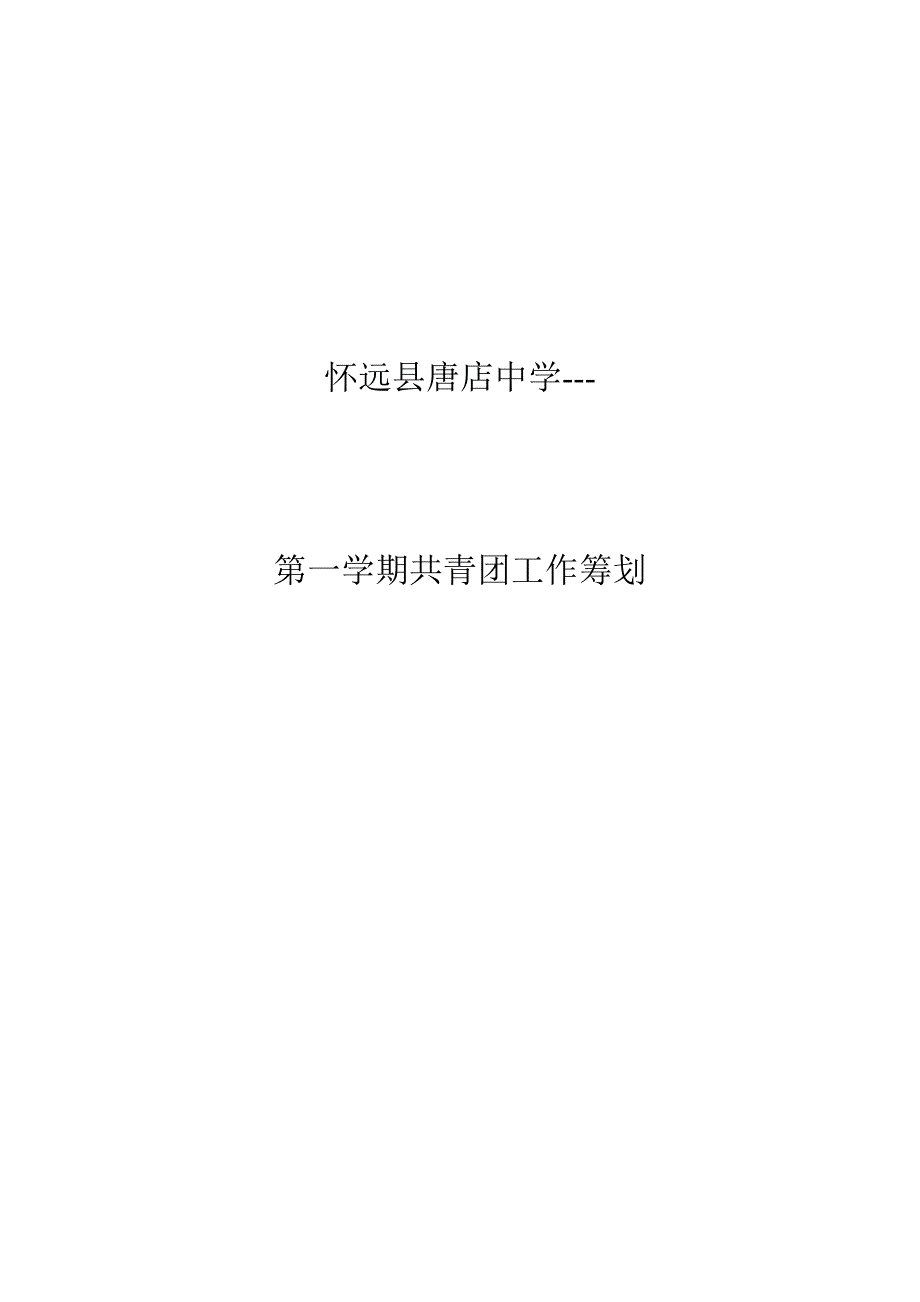 怀远县唐店中学---

第一学期共青团工作筹划